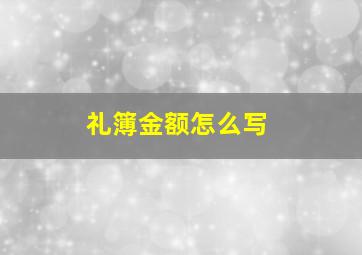 礼簿金额怎么写